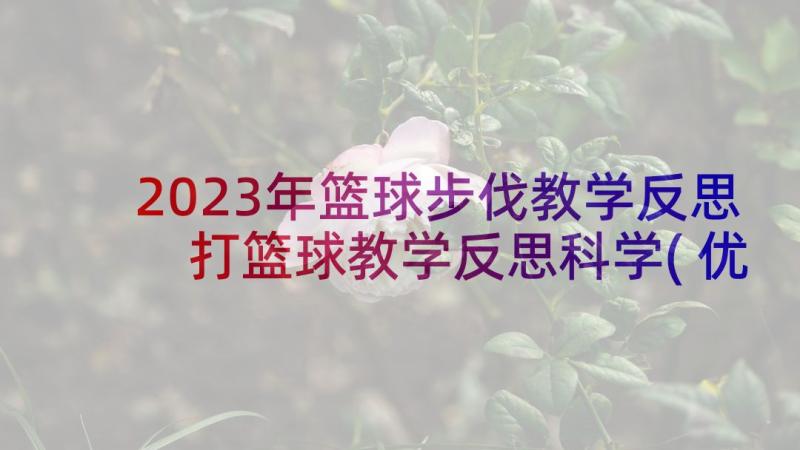 2023年篮球步伐教学反思 打篮球教学反思科学(优